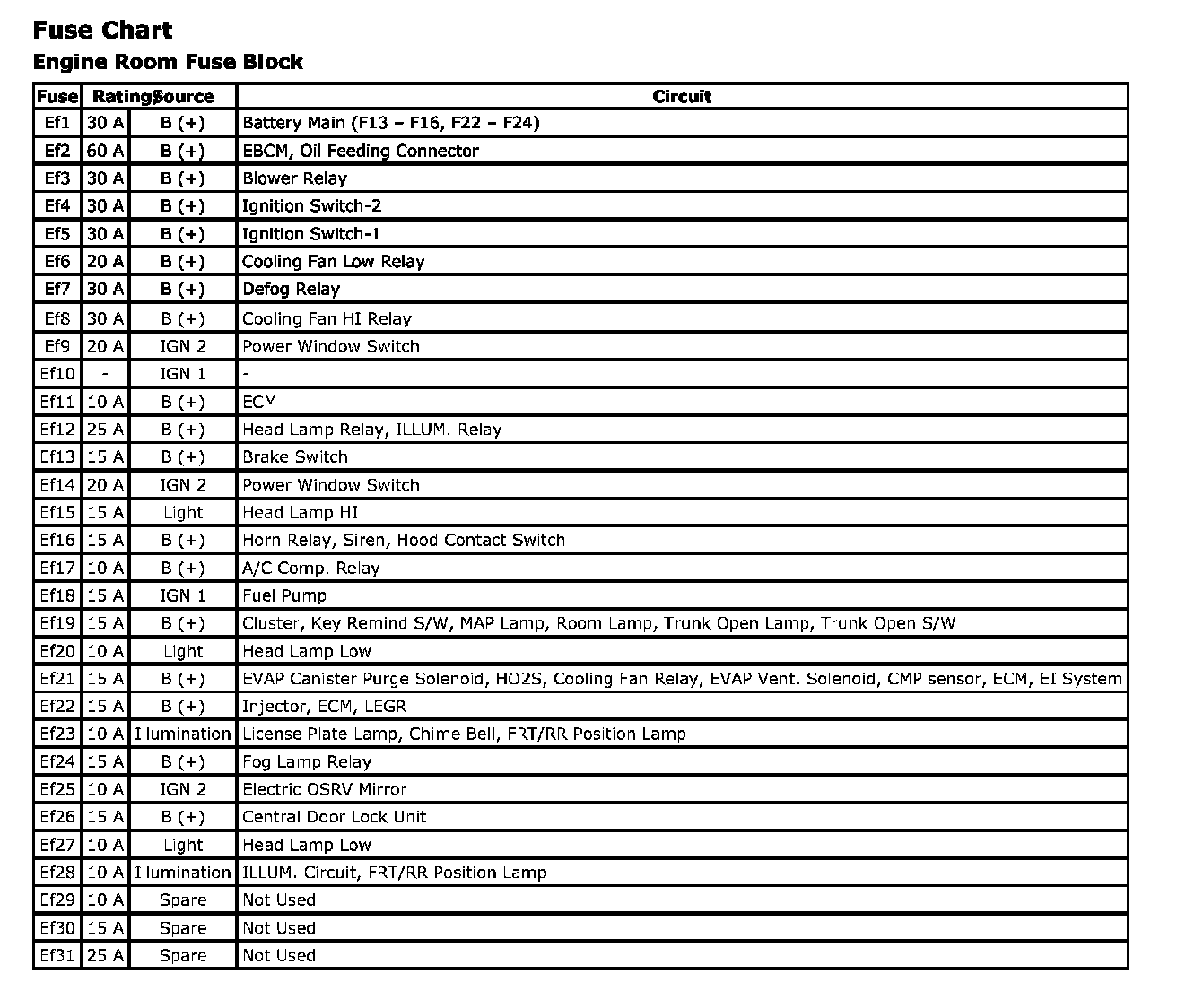 Fuse Chart
Engine Room Fuse Block

| Fuse | Rating | Source | Circuit |
|---|---|---|---|
| Ef1 | 30 A | B (+) | Battery Main (F13 – F16, F22 – F24) |
| Ef2 | 60 A | B (+) | EBCM, Oil Feeding Connector |
| Ef3 | 30 A | B (+) | Blower Relay |
| Ef4 | 30 A | B (+) | Ignition Switch-2 |
| Ef5 | 30 A | B (+) | Ignition Switch-1 |
| Ef6 | 20 A | B (+) | Cooling Fan Low Relay |
| Ef7 | 30 A | B (+) | Defog Relay |
| Ef8 | 30 A | B (+) | Cooling Fan HI Relay |
| Ef9 | 20 A | IGN 2 | Power Window Switch |
| Ef10 | - | IGN 1 | - |
| Ef11 | 10 A | B (+) | ECM |
| Ef12 | 25 A | B (+) | Head Lamp Relay, ILLUM. Relay |
| Ef13 | 15 A | B (+) | Brake Switch |
| Ef14 | 20 A | IGN 2 | Power Window Switch |
| Ef15 | 15 A | Light | Head Lamp HI |
| Ef16 | 15 A | B (+) | Horn Relay, Siren, Hood Contact Switch |
| Ef17 | 10 A | B (+) | A/C Comp. Relay |
| Ef18 | 15 A | IGN 1 | Fuel Pump |
| Ef19 | 15 A | B (+) | Cluster, Key Remind S/W, MAP Lamp, Room Lamp, Trunk Open Lamp, Trunk Open S/W |
| Ef20 | 10 A | Light | Head Lamp Low |
| Ef21 | 15 A | B (+) | EVAP Canister Purge Solenoid, HO2S, Cooling Fan Relay, EVAP Vent. Solenoid, CMP sensor, ECM, EI System |
| Ef22 | 15 A | B (+) | Injector, ECM, LEGR |
| Ef23 | 10 A | Illumination | License Plate Lamp, Chime Bell, FRT/RR Position Lamp |
| Ef24 | 15 A | B (+) | Fog Lamp Relay |
| Ef25 | 10 A | IGN 2 | Electric OSRV Mirror |
| Ef26 | 15 A | B (+) | Central Door Lock Unit |
| Ef27 | 10 A | Light | Head Lamp Low |
| Ef28 | 10 A | Illumination | ILLUM. Circuit, FRT/RR Position Lamp |
| Ef29 | 10 A | Spare | Not Used |
| Ef30 | 15 A | Spare | Not Used |
| Ef31 | 25 A | Spare | Not Used |